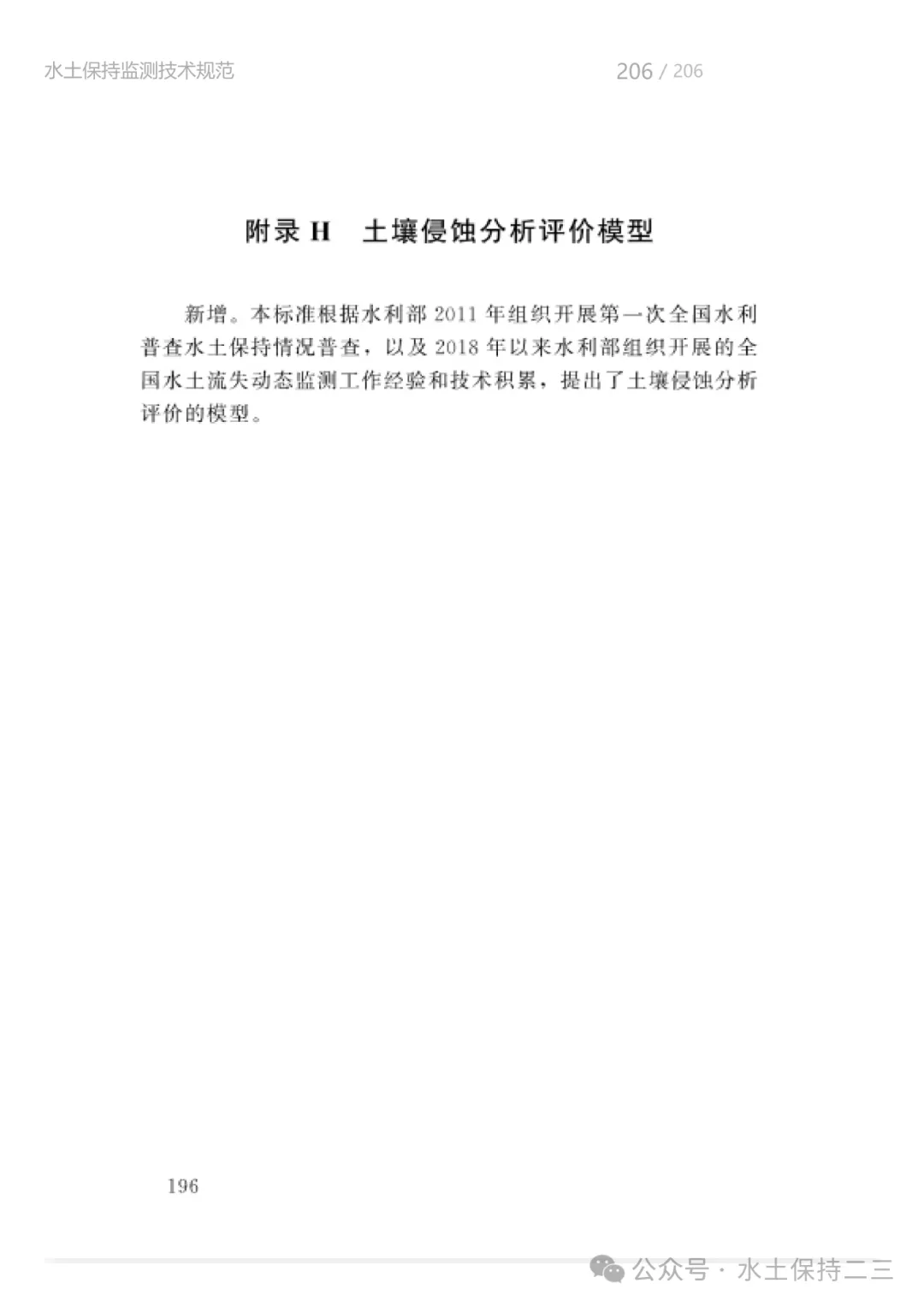 水土保持监测技术规范

206 / 206

附录 H　土壤侵蚀分析评价模型

新增。本标准根据水利部 2011 年组织开展第一次全国水利普查水土保持情况普查，以及 2018 年以来水利部组织开展的全国水土流失动态监测工作经验和技术积累，提出了土壤侵蚀分析评价的模型。

196

公众号 · 水土保持二三